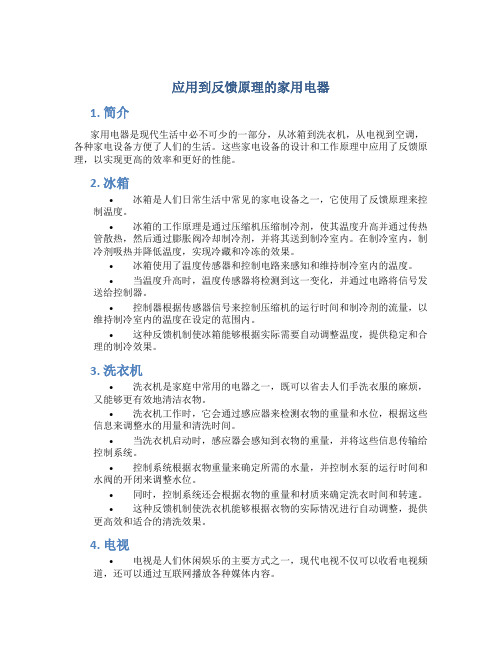 应用到反馈原理的家用电器

1. 简介

家用电器是现代生活中必不可少的一部分，从冰箱到洗衣机，从电视到空调，各种家电设备方便了人们的生活。这些家电设备的设计和工作原理中应用了反馈原理，以实现更高的效率和更好的性能。

2. 冰箱

• 冰箱是人们日常生活中常见的家电设备之一，它使用了反馈原理来控制温度。
• 冰箱的工作原理是通过压缩机压缩制冷剂，使其温度升高并通过传热管散热，然后通过膨胀阀冷却制冷剂，并将其送到制冷室内。在制冷室内，制冷剂吸热并降低温度，实现冷藏和冷冻的效果。
• 冰箱使用了温度传感器和控制电路来感知和维持制冷室内的温度。
• 当温度升高时，温度传感器将检测到这一变化，并通过电路将信号发送给控制器。
• 控制器根据传感器信号来控制压缩机的运行时间和制冷剂的流量，以维持制冷室内的温度在设定的范围内。
• 这种反馈机制使冰箱能够根据实际需要自动调整温度，提供稳定和合理的制冷效果。

3. 洗衣机

• 洗衣机是家庭中常用的电器之一，既可以省去人们手洗衣服的麻烦，又能够更有效地清洁衣物。
• 洗衣机工作时，它会通过感应器来检测衣物的重量和水位，根据这些信息来调整水的用量和清洗时间。
• 当洗衣机启动时，感应器会感知到衣物的重量，并将这些信息传输给控制系统。
• 控制系统根据衣物重量来确定所需的水量，并控制水泵的运行时间和水阀的开闭来调整水位。
• 同时，控制系统还会根据衣物的重量和材质来确定洗衣时间和转速。
• 这种反馈机制使洗衣机能够根据衣物的实际情况进行自动调整，提供更高效和适合的清洗效果。

4. 电视

• 电视是人们休闲娱乐的主要方式之一，现代电视不仅可以收看电视频道，还可以通过互联网播放各种媒体内容。